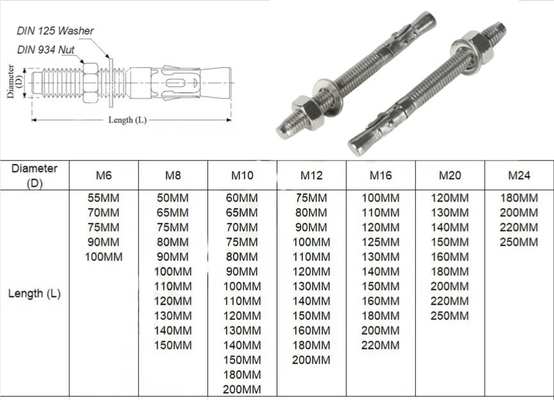 DIN 125 Washer

DIN 934 Nut

Diameter (D)

Length (L)

| Diameter (D) | M6 | M8 | M10 | M12 | M16 | M20 | M24 |
|---|---|---|---|---|---|---|---|
| Length (L) | 55MM 70MM 75MM 90MM 100MM | 50MM 65MM 75MM 80MM 90MM 100MM 110MM 120MM 130MM 140MM 150MM | 60MM 65MM 70MM 75MM 80MM 90MM 100MM 110MM 120MM 130MM 140MM 150MM 180MM 200MM | 75MM 80MM 90MM 100MM 110MM 120MM 130MM 140MM 150MM 160MM 180MM 200MM | 100MM 110MM 120MM 125MM 130MM 140MM 150MM 160MM 180MM 200MM 220MM | 120MM 130MM 140MM 150MM 160MM 180MM 200MM 220MM 250MM | 180MM 200MM 220MM 250MM |